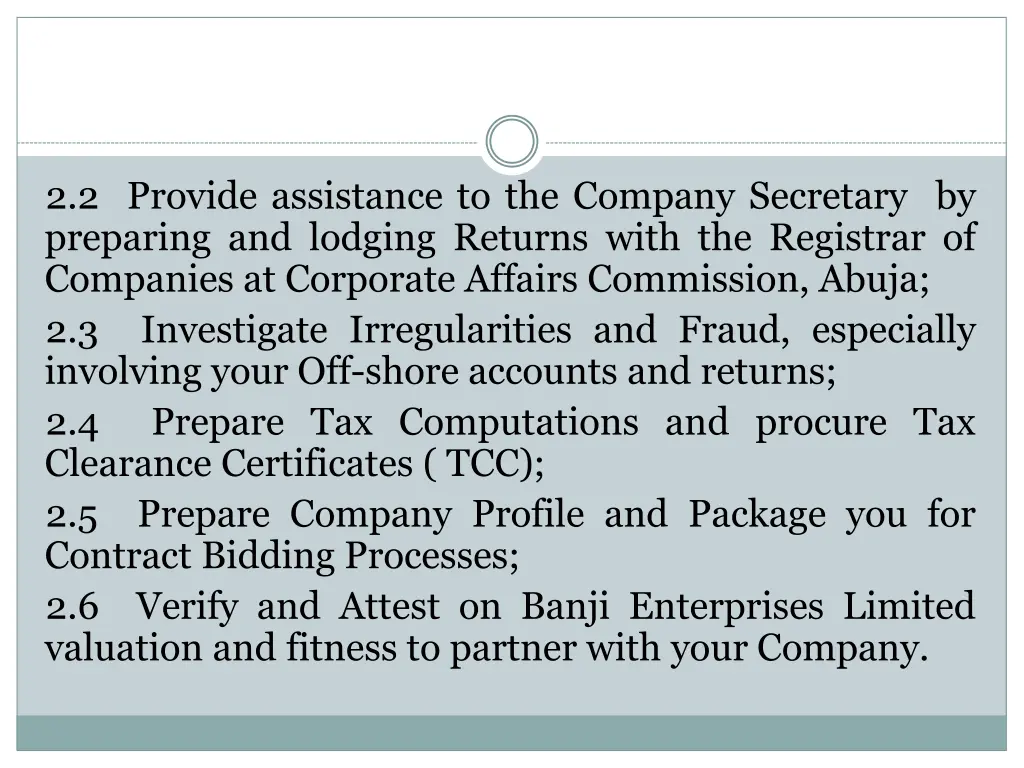 2.2 Provide assistance to the Company Secretary by preparing and lodging Returns with the Registrar of Companies at Corporate Affairs Commission, Abuja;

2.3 Investigate Irregularities and Fraud, especially involving your Off-shore accounts and returns;

2.4 Prepare Tax Computations and procure Tax Clearance Certificates ( TCC);

2.5 Prepare Company Profile and Package you for Contract Bidding Processes;

2.6 Verify and Attest on Banji Enterprises Limited valuation and fitness to partner with your Company.